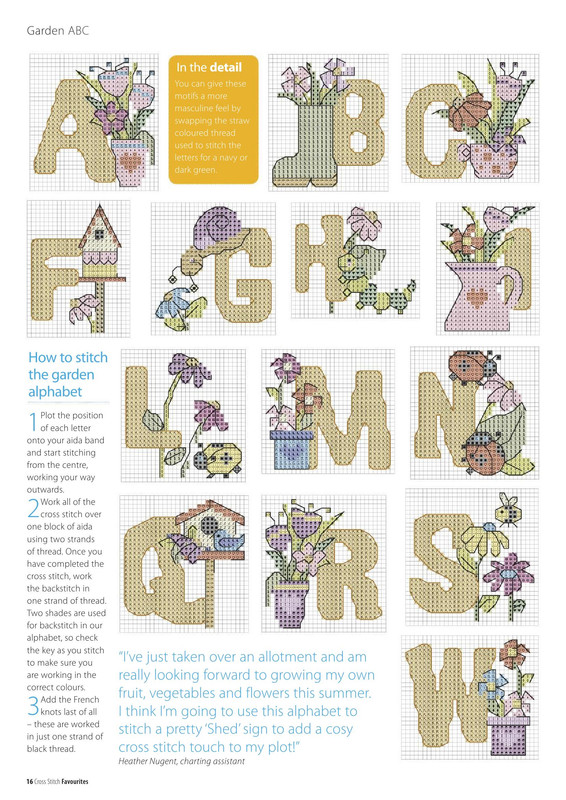 Garden ABC

In the detail
You can give these motifs a more masculine feel by swapping the straw coloured thread used to stitch the letters for a navy or dark green.

How to stitch the garden alphabet

1 Plot the position of each letter onto your aida band and start stitching from the centre, working your way outwards.

2 Work all of the cross stitch over one block of aida using two strands of thread. Once you have completed the cross stitch, work the backstitch in one strand of thread. Two shades are used for backstitch in our alphabet, so check the key as you stitch to make sure you are working in the correct colours.

3 Add the French knots last of all – these are worked in just one strand of black thread.

"I've just taken over an allotment and am really looking forward to growing my own fruit, vegetables and flowers this summer. I think I'm going to use this alphabet to stitch a pretty 'Shed' sign to add a cosy cross stitch touch to my plot!"
Heather Nugent, charting assistant

16 Cross Stitch Favourites